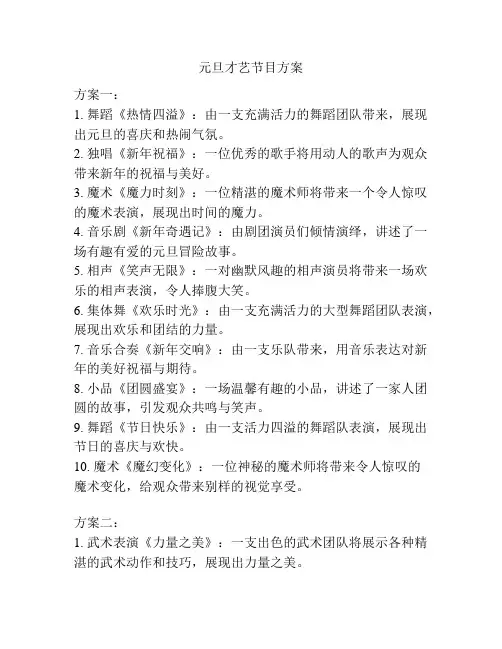 元旦才艺节目方案

方案一：

1. 舞蹈《热情四溢》：由一支充满活力的舞蹈团队带来，展现出元旦的喜庆和热闹气氛。

2. 独唱《新年祝福》：一位优秀的歌手将用动人的歌声为观众带来新年的祝福与美好。

3. 魔术《魔力时刻》：一位精湛的魔术师将带来一个令人惊叹的魔术表演，展现出时间的魔力。

4. 音乐剧《新年奇遇记》：由剧团演员们倾情演绎，讲述了一场有趣有爱的元旦冒险故事。

5. 相声《笑声无限》：一对幽默风趣的相声演员将带来一场欢乐的相声表演，令人捧腹大笑。

6. 集体舞《欢乐时光》：由一支充满活力的大型舞蹈团队表演，展现出欢乐和团结的力量。

7. 音乐合奏《新年交响》：由一支乐队带来，用音乐表达对新年的美好祝福与期待。

8. 小品《团圆盛宴》：一场温馨有趣的小品，讲述了一家人团圆的故事，引发观众共鸣与笑声。

9. 舞蹈《节日快乐》：由一支活力四溢的舞蹈队表演，展现出节日的喜庆与欢快。

10. 魔术《魔幻变化》：一位神秘的魔术师将带来令人惊叹的魔术变化，给观众带来别样的视觉享受。

方案二：

1. 武术表演《力量之美》：一支出色的武术团队将展示各种精湛的武术动作和技巧，展现出力量之美。